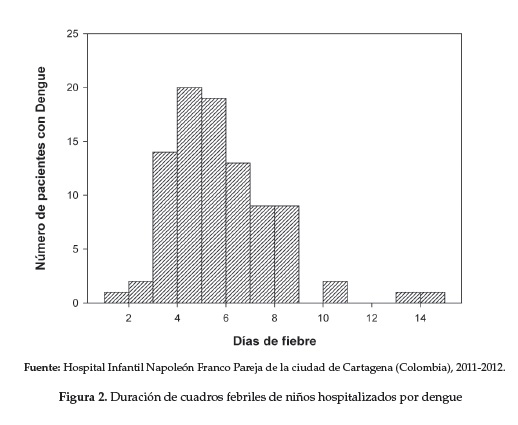 Número de pacientes con Dengue

25
20
15
10
5
0

2 4 6 8 10 12 14

Días de fiebre

Fuente: Hospital Infantil Napoleón Franco Pareja de la ciudad de Cartagena (Colombia), 2011-2012.

Figura 2. Duración de cuadros febriles de niños hospitalizados por dengue